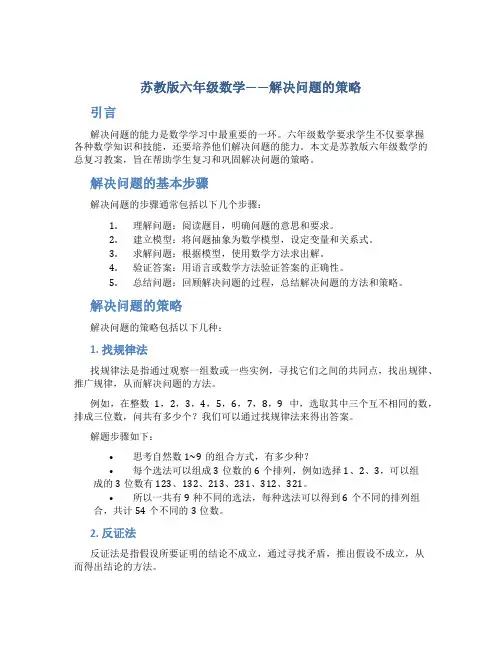 苏教版六年级数学——解决问题的策略

引言

解决问题的能力是数学学习中最重要的一环。六年级数学要求学生不仅要掌握各种数学知识和技能，还要培养他们解决问题的能力。本文是苏教版六年级数学的总复习教案，旨在帮助学生复习和巩固解决问题的策略。

解决问题的基本步骤

解决问题的步骤通常包括以下几个步骤：

1. 理解问题：阅读题目，明确问题的意思和要求。
2. 建立模型：将问题抽象为数学模型，设定变量和关系式。
3. 求解问题：根据模型，使用数学方法求出解。
4. 验证答案：用语言或数学方法验证答案的正确性。
5. 总结问题：回顾解决问题的过程，总结解决问题的方法和策略。

解决问题的策略

解决问题的策略包括以下几种：

1. 找规律法

找规律法是指通过观察一组数或一些实例，寻找它们之间的共同点，找出规律、推广规律，从而解决问题的方法。

例如，在整数 1，2，3，4，5，6，7，8，9 中，选取其中三个互不相同的数，排成三位数，问共有多少个？我们可以通过找规律法来得出答案。

解题步骤如下：

• 思考自然数 1~9 的组合方式，有多少种？
• 每个选法可以组成 3 位数的 6 个排列，例如选择 1、2、3，可以组成的 3 位数有 123、132、213、231、312、321。
• 所以一共有 9 种不同的选法，每种选法可以得到 6 个不同的排列组合，共计 54 个不同的 3 位数。

2. 反证法

反证法是指假设所要证明的结论不成立，通过寻找矛盾，推出假设不成立，从而得出结论的方法。